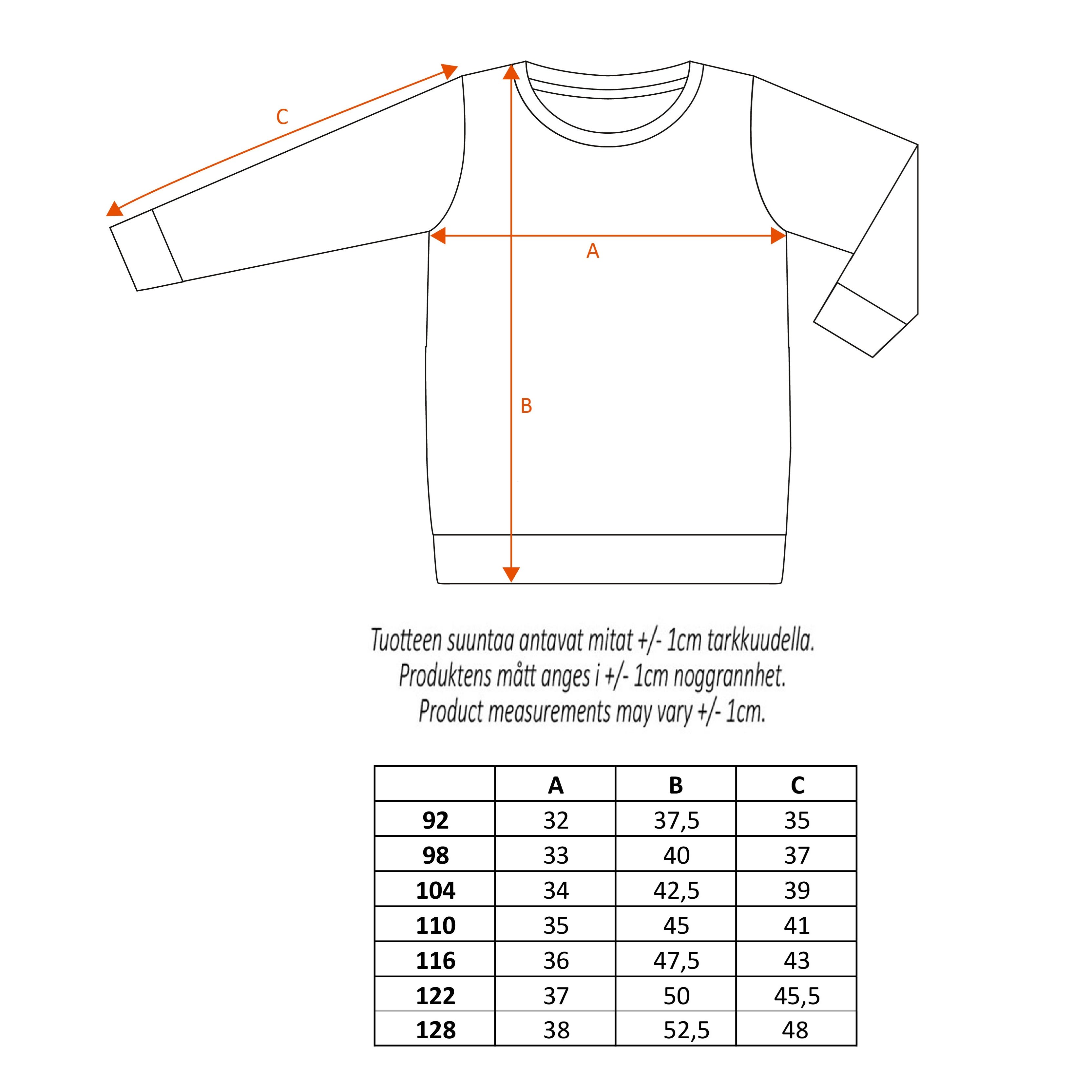 C

A

B

Tuotteen suuntaa antavat mitat +/- 1cm tarkkuudella.
Produktens mått anges i +/- 1cm noggrannhet.
Product measurements may vary +/- 1cm.

| | A | B | C |
|---|---|---|---|
| 92 | 32 | 37,5 | 35 |
| 98 | 33 | 40 | 37 |
| 104 | 34 | 42,5 | 39 |
| 110 | 35 | 45 | 41 |
| 116 | 36 | 47,5 | 43 |
| 122 | 37 | 50 | 45,5 |
| 128 | 38 | 52,5 | 48 |